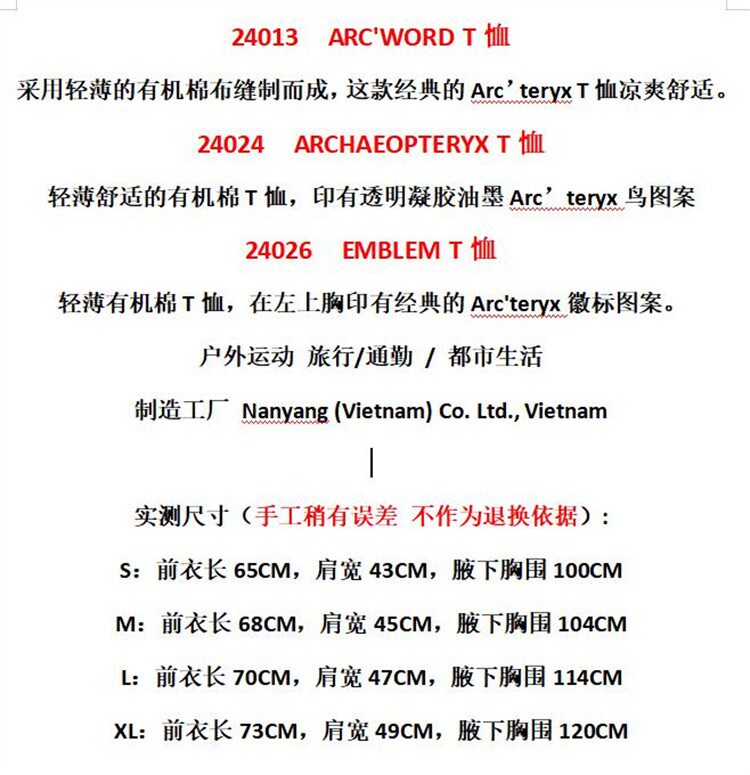 24013 ARC'WORD T 恤

采用轻薄的有机棉布缝制而成，这款经典的 Arc’teryx T 恤凉爽舒适。

24024 ARCHAEOPTERYX T 恤

轻薄舒适的有机棉 T 恤，印有透明凝胶油墨 Arc’teryx 鸟图案

24026 EMBLEM T 恤

轻薄有机棉 T 恤，在左上胸印有经典的 Arc'teryx 徽标图案。

户外运动 旅行/通勤 / 都市生活

制造工厂 Nanyang (Vietnam) Co. Ltd., Vietnam

实测尺寸（手工稍有误差 不作为退换依据）：

S：前衣长 65CM，肩宽 43CM，腋下胸围 100CM

M：前衣长 68CM，肩宽 45CM，腋下胸围 104CM

L：前衣长 70CM，肩宽 47CM，腋下胸围 114CM

XL：前衣长 73CM，肩宽 49CM，腋下胸围 120CM